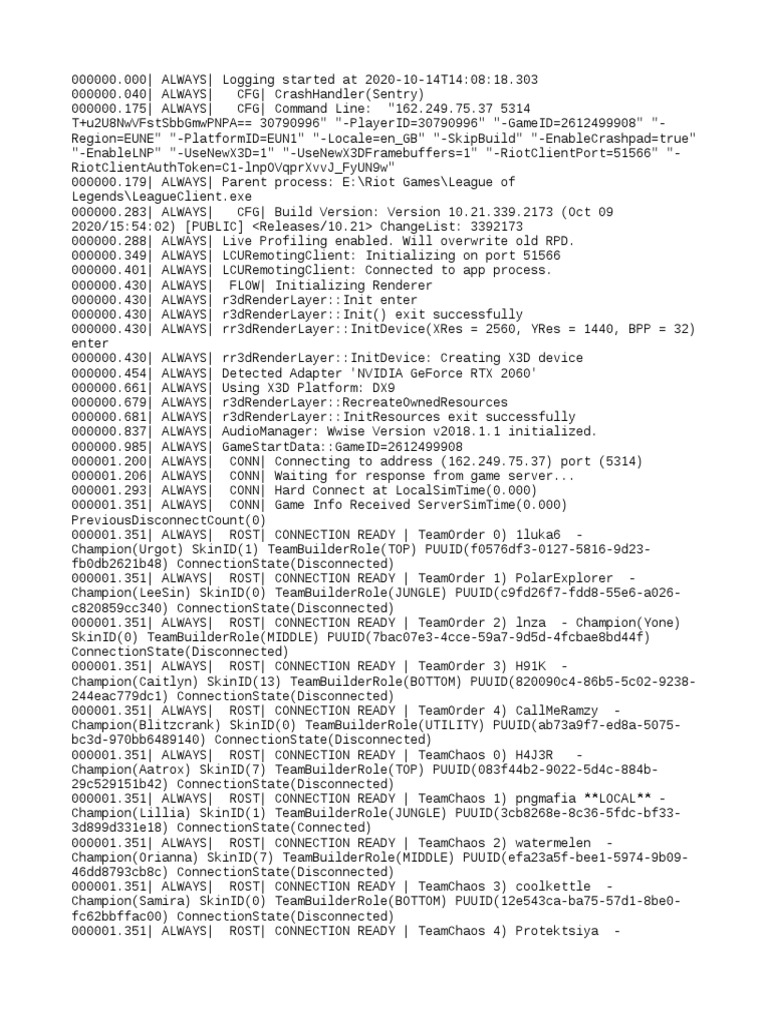 000000.000| ALWAYS| Logging started at 2020-10-14T14:08:18.303
000000.040| ALWAYS|   CFG| CrashHandler(Sentry)
000000.175| ALWAYS|   CFG| Command Line:  "162.249.75.37 5314 T+u2U8NwVFstSbbGmwPNPA== 30790996" "-PlayerID=30790996" "-GameID=2612499908" "-Region=EUNE" "-PlatformID=EUN1" "-Locale=en_GB" "-SkipBuild" "-EnableCrashpad=true" "-EnableLNP" "-UseNewX3D=1" "-UseNewX3DFramebuffers=1" "-RiotClientPort=51566" "-RiotClientAuthToken=C1-lnpOVqprXvvJ_FyUN9w"
000000.179| ALWAYS| Parent process: E:\Riot Games\League of Legends\LeagueClient.exe
000000.283| ALWAYS|   CFG| Build Version: Version 10.21.339.2173 (Oct 09 2020/15:54:02) [PUBLIC] <Releases/10.21> ChangeList: 3392173
000000.288| ALWAYS| Live Profiling enabled. Will overwrite old RPD.
000000.349| ALWAYS| LCURemotingClient: Initializing on port 51566
000000.401| ALWAYS| LCURemotingClient: Connected to app process.
000000.430| ALWAYS|  FLOW| Initializing Renderer
000000.430| ALWAYS| r3dRenderLayer::Init enter
000000.430| ALWAYS| r3dRenderLayer::Init() exit successfully
000000.430| ALWAYS| rr3dRenderLayer::InitDevice(XRes = 2560, YRes = 1440, BPP = 32) enter
000000.430| ALWAYS| rr3dRenderLayer::InitDevice: Creating X3D device
000000.454| ALWAYS| Detected Adapter 'NVIDIA GeForce RTX 2060'
000000.661| ALWAYS| Using X3D Platform: DX9
000000.679| ALWAYS| r3dRenderLayer::RecreateOwnedResources
000000.681| ALWAYS| r3dRenderLayer::InitResources exit successfully
000000.837| ALWAYS| AudioManager: Wwise Version v2018.1.1 initialized.
000000.985| ALWAYS| GameStartData::GameID=2612499908
000001.200| ALWAYS|  CONN| Connecting to address (162.249.75.37) port (5314)
000001.206| ALWAYS|  CONN| Waiting for response from game server...
000001.293| ALWAYS|  CONN| Hard Connect at LocalSimTime(0.000)
000001.351| ALWAYS|  CONN| Game Info Received ServerSimTime(0.000) PreviousDisconnectCount(0)
000001.351| ALWAYS|  ROST| CONNECTION READY | TeamOrder 0) 1luka6  - Champion(Urgot) SkinID(1) TeamBuilderRole(TOP) PUUID(f0576df3-0127-5816-9d23-fb0db2621b48) ConnectionState(Disconnected)
000001.351| ALWAYS|  ROST| CONNECTION READY | TeamOrder 1) PolarExplorer  - Champion(LeeSin) SkinID(0) TeamBuilderRole(JUNGLE) PUUID(c9fd26f7-fdd8-55e6-a026-c820859cc340) ConnectionState(Disconnected)
000001.351| ALWAYS|  ROST| CONNECTION READY | TeamOrder 2) lnza  - Champion(Yone) SkinID(0) TeamBuilderRole(MIDDLE) PUUID(7bac07e3-4cce-59a7-9d5d-4fcbae8bd44f) ConnectionState(Disconnected)
000001.351| ALWAYS|  ROST| CONNECTION READY | TeamOrder 3) H91K  - Champion(Caitlyn) SkinID(13) TeamBuilderRole(BOTTOM) PUUID(820090c4-86b5-5c02-9238-244eac779dc1) ConnectionState(Disconnected)
000001.351| ALWAYS|  ROST| CONNECTION READY | TeamOrder 4) CallMeRamzy  - Champion(Blitzcrank) SkinID(0) TeamBuilderRole(UTILITY) PUUID(ab73a9f7-ed8a-5075-bc3d-970bb6489140) ConnectionState(Disconnected)
000001.351| ALWAYS|  ROST| CONNECTION READY | TeamChaos 0) H4J3R  - Champion(Aatrox) SkinID(7) TeamBuilderRole(TOP) PUUID(083f44b2-9022-5d4c-884b-29c529151b42) ConnectionState(Disconnected)
000001.351| ALWAYS|  ROST| CONNECTION READY | TeamChaos 1) pngmafia **LOCAL** - Champion(Lillia) SkinID(1) TeamBuilderRole(JUNGLE) PUUID(3cb8268e-8c36-5fdc-bf33-3d899d331e18) ConnectionState(Connected)
000001.351| ALWAYS|  ROST| CONNECTION READY | TeamChaos 2) watermelen  - Champion(Orianna) SkinID(7) TeamBuilderRole(MIDDLE) PUUID(efa23a5f-bee1-5974-9b09-46dd8793cb8c) ConnectionState(Disconnected)
000001.351| ALWAYS|  ROST| CONNECTION READY | TeamChaos 3) coolkettle  - Champion(Samira) SkinID(0) TeamBuilderRole(BOTTOM) PUUID(12e543ca-ba75-57d1-8be0-fc62bbffac00) ConnectionState(Disconnected)
000001.351| ALWAYS|  ROST| CONNECTION READY | TeamChaos 4) Protektsiya  -